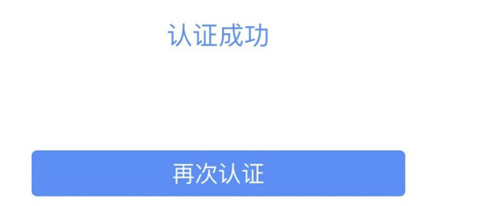 认证成功

再次认证